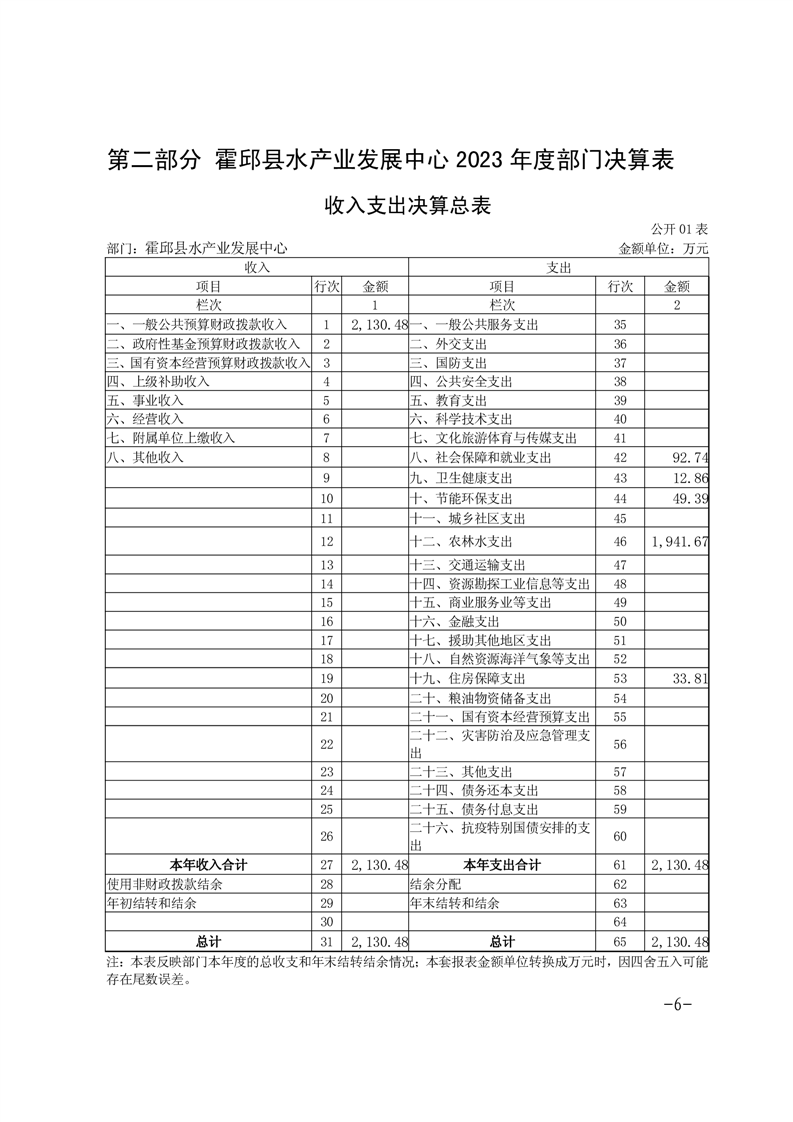 第二部分 霍邱县水产业发展中心 2023 年度部门决算表

收入支出决算总表

公开 01 表

部门：霍邱县水产业发展中心　　金额单位：万元

| 收入 | | | 支出 | | |
|---|---|---|---|---|---|
| 项目 | 行次 | 金额 | 项目 | 行次 | 金额 |
| 栏次 | | 1 | 栏次 | | 2 |
| 一、一般公共预算财政拨款收入 | 1 | 2,130.48 | 一、一般公共服务支出 | 35 | |
| 二、政府性基金预算财政拨款收入 | 2 | | 二、外交支出 | 36 | |
| 三、国有资本经营预算财政拨款收入 | 3 | | 三、国防支出 | 37 | |
| 四、上级补助收入 | 4 | | 四、公共安全支出 | 38 | |
| 五、事业收入 | 5 | | 五、教育支出 | 39 | |
| 六、经营收入 | 6 | | 六、科学技术支出 | 40 | |
| 七、附属单位上缴收入 | 7 | | 七、文化旅游体育与传媒支出 | 41 | |
| 八、其他收入 | 8 | | 八、社会保障和就业支出 | 42 | 92.74 |
| | 9 | | 九、卫生健康支出 | 43 | 12.86 |
| | 10 | | 十、节能环保支出 | 44 | 49.39 |
| | 11 | | 十一、城乡社区支出 | 45 | |
| | 12 | | 十二、农林水支出 | 46 | 1,941.67 |
| | 13 | | 十三、交通运输支出 | 47 | |
| | 14 | | 十四、资源勘探工业信息等支出 | 48 | |
| | 15 | | 十五、商业服务业等支出 | 49 | |
| | 16 | | 十六、金融支出 | 50 | |
| | 17 | | 十七、援助其他地区支出 | 51 | |
| | 18 | | 十八、自然资源海洋气象等支出 | 52 | |
| | 19 | | 十九、住房保障支出 | 53 | 33.81 |
| | 20 | | 二十、粮油物资储备支出 | 54 | |
| | 21 | | 二十一、国有资本经营预算支出 | 55 | |
| | 22 | | 二十二、灾害防治及应急管理支出 | 56 | |
| | 23 | | 二十三、其他支出 | 57 | |
| | 24 | | 二十四、债务还本支出 | 58 | |
| | 25 | | 二十五、债务付息支出 | 59 | |
| | 26 | | 二十六、抗疫特别国债安排的支出 | 60 | |
| 本年收入合计 | 27 | 2,130.48 | 本年支出合计 | 61 | 2,130.48 |
| 使用非财政拨款结余 | 28 | | 结余分配 | 62 | |
| 年初结转和结余 | 29 | | 年末结转和结余 | 63 | |
| | 30 | | | 64 | |
| 总计 | 31 | 2,130.48 | 总计 | 65 | 2,130.48 |

注：本表反映部门本年度的总收支和年末结转结余情况；本套报表金额单位转换成万元时，因四舍五入可能存在尾数误差。

-6-